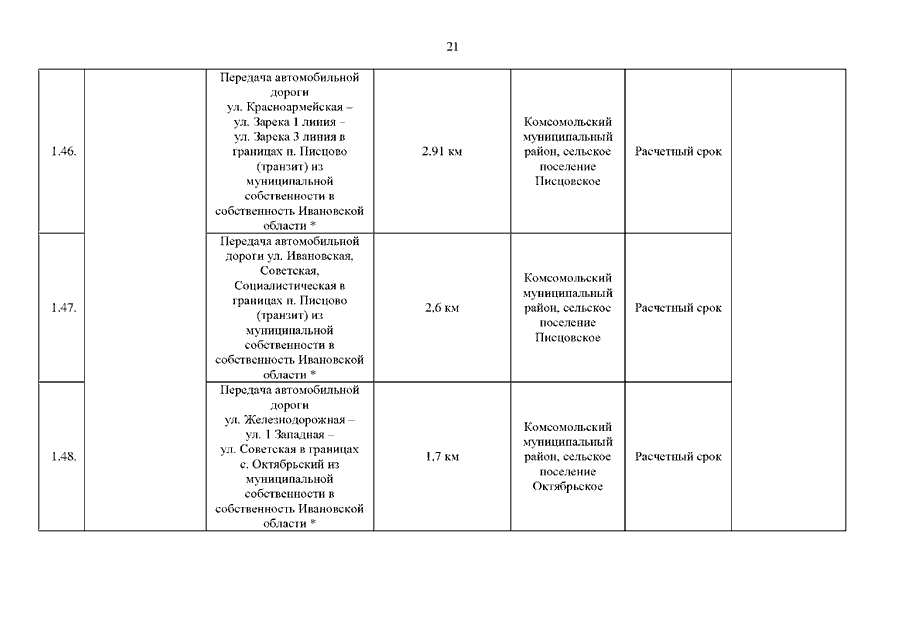 21

| | | | | | | |
|---|---|---|---|---|---|---|
| 1.46. | | Передача автомобильной дороги ул. Красноармейская – ул. Зарека 1 линия – ул. Зарека 3 линия в границах п. Писцово (транзит) из муниципальной собственности в собственность Ивановской области * | 2.91 км | Комсомольский муниципальный район, сельское поселение Писцовское | Расчетный срок | |
| 1.47. | | Передача автомобильной дороги ул. Ивановская, Советская, Социалистическая в границах п. Писцово (транзит) из муниципальной собственности в собственность Ивановской области * | 2,6 км | Комсомольский муниципальный район, сельское поселение Писцовское | Расчетный срок | |
| 1.48. | | Передача автомобильной дороги ул. Железнодорожная – ул. 1 Западная – ул. Советская в границах с. Октябрьский из муниципальной собственности в собственность Ивановской области * | 1,7 км | Комсомольский муниципальный район, сельское поселение Октябрьское | Расчетный срок | |